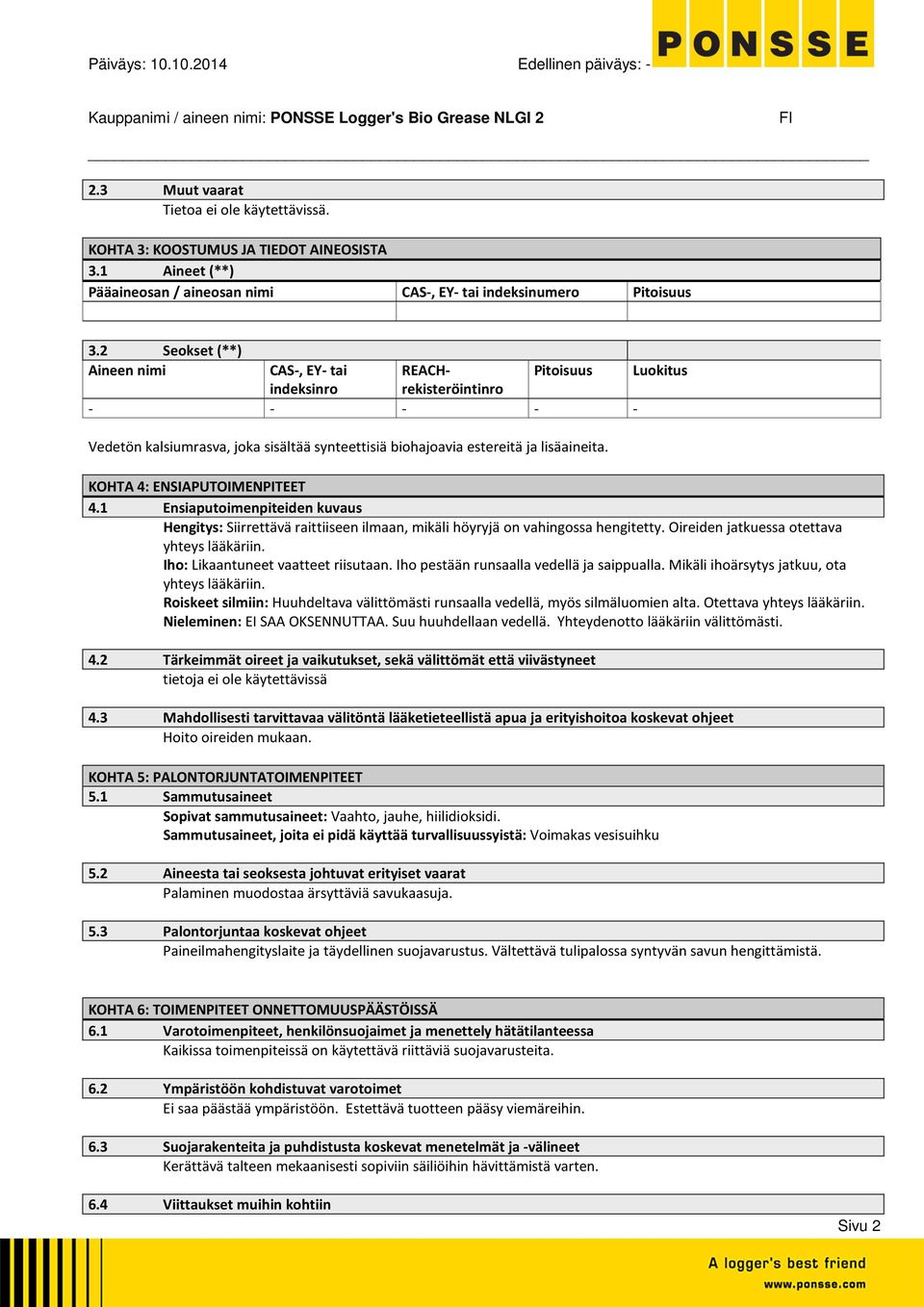 Päiväys: 10.10.2014

Edellinen päiväys: -

PONSSE

Kauppanimi / aineen nimi: PONSSE Logger's Bio Grease NLGI 2

FI

2.3 Muut vaarat
Tietoa ei ole käytettävissä.

KOHTA 3: KOOSTUMUS JA TIEDOT AINEOSISTA
3.1 Aineet (**)

| Pääaineosan / aineosan nimi | CAS-, EY- tai indeksinumero | Pitoisuus |
|---|---|---|
| | | |

3.2 Seokset (**)

| Aineen nimi | CAS-, EY- tai indeksinro | REACH-rekisteröintinro | Pitoisuus | Luokitus |
|---|---|---|---|---|
| - | - | - | - | - |

Vedetön kalsiumrasva, joka sisältää synteettisiä biohajoavia estereitä ja lisäaineita.

KOHTA 4: ENSIAPUTOIMENPITEET
4.1 Ensiaputoimenpiteiden kuvaus
Hengitys: Siirrettävä raittiiseen ilmaan, mikäli höyryjä on vahingossa hengitetty. Oireiden jatkuessa otettava yhteys lääkäriin.
Iho: Likaantuneet vaatteet riisutaan. Iho pestään runsaalla vedellä ja saippualla. Mikäli ihoärsytys jatkuu, ota yhteys lääkäriin.
Roiskeet silmiin: Huuhdeltava välittömästi runsaalla vedellä, myös silmäluomien alta. Otettava yhteys lääkäriin.
Nieleminen: EI SAA OKSENNUTTAA. Suu huuhdellaan vedellä. Yhteydenotto lääkäriin välittömästi.

4.2 Tärkeimmät oireet ja vaikutukset, sekä välittömät että viivästyneet
tietoja ei ole käytettävissä

4.3 Mahdollisesti tarvittavaa välitöntä lääketieteellistä apua ja erityishoitoa koskevat ohjeet
Hoito oireiden mukaan.

KOHTA 5: PALONTORJUNTATOIMENPITEET
5.1 Sammutusaineet
Sopivat sammutusaineet: Vaahto, jauhe, hiilidioksidi.
Sammutusaineet, joita ei pidä käyttää turvallisuussyistä: Voimakas vesisuihku

5.2 Aineesta tai seoksesta johtuvat erityiset vaarat
Palaminen muodostaa ärsyttäviä savukaasuja.

5.3 Palontorjuntaa koskevat ohjeet
Paineilmahengityslaite ja täydellinen suojavarustus. Vältettävä tulipalossa syntyvän savun hengittämistä.

KOHTA 6: TOIMENPITEET ONNETTOMUUSPÄÄSTÖISSÄ
6.1 Varotoimenpiteet, henkilönsuojaimet ja menettely hätätilanteessa
Kaikissa toimenpiteissä on käytettävä riittäviä suojavarusteita.

6.2 Ympäristöön kohdistuvat varotoimet
Ei saa päästää ympäristöön. Estettävä tuotteen pääsy viemäreihin.

6.3 Suojarakenteita ja puhdistusta koskevat menetelmät ja -välineet
Kerättävä talteen mekaanisesti sopiviin säiliöihin hävittämistä varten.

6.4 Viittaukset muihin kohtiin

Sivu 2

A logger's best friend
www.ponsse.com